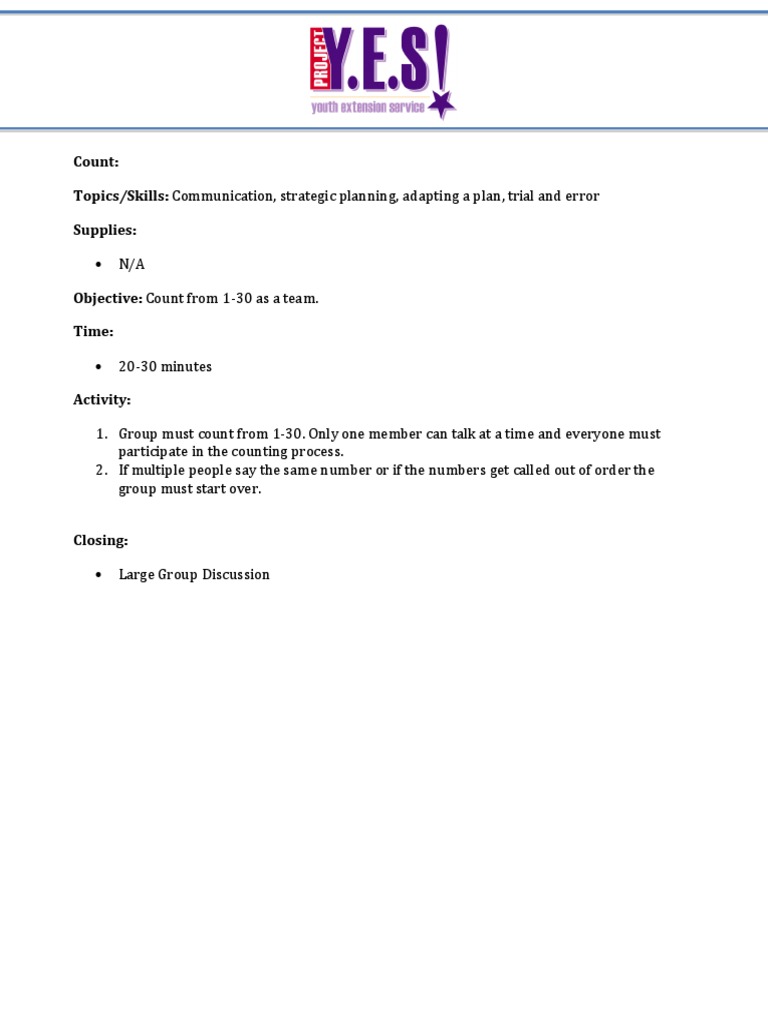 PROJECT Y.E.S!
youth extension service

Count:

Topics/Skills: Communication, strategic planning, adapting a plan, trial and error

Supplies:

• N/A

Objective: Count from 1-30 as a team.

Time:

• 20-30 minutes

Activity:

1. Group must count from 1-30. Only one member can talk at a time and everyone must participate in the counting process.
2. If multiple people say the same number or if the numbers get called out of order the group must start over.

Closing:

• Large Group Discussion